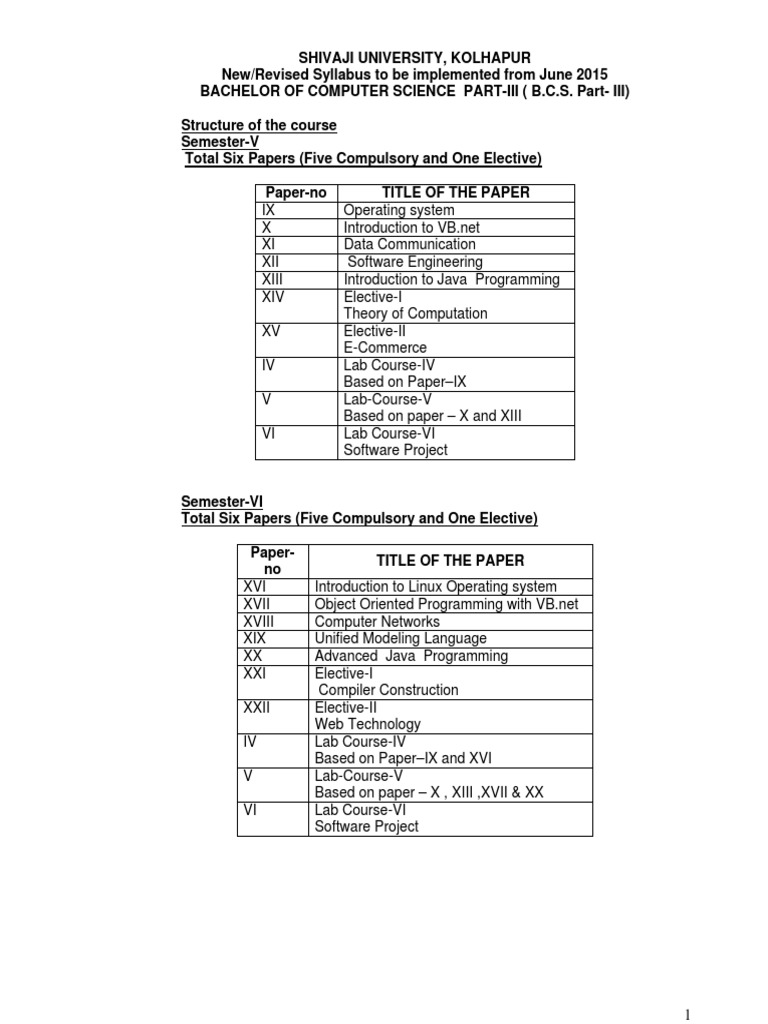 SHIVAJI UNIVERSITY, KOLHAPUR
New/Revised Syllabus to be implemented from June 2015
BACHELOR OF COMPUTER SCIENCE PART-III ( B.C.S. Part- III)

Structure of the course
Semester-V
Total Six Papers (Five Compulsory and One Elective)

| Paper-no | TITLE OF THE PAPER |
|---|---|
| IX | Operating system |
| X | Introduction to VB.net |
| XI | Data Communication |
| XII | Software Engineering |
| XIII | Introduction to Java Programming |
| XIV | Elective-I Theory of Computation |
| XV | Elective-II E-Commerce |
| IV | Lab Course-IV Based on Paper–IX |
| V | Lab-Course-V Based on paper – X and XIII |
| VI | Lab Course-VI Software Project |

Semester-VI
Total Six Papers (Five Compulsory and One Elective)

| Paper-no | TITLE OF THE PAPER |
|---|---|
| XVI | Introduction to Linux Operating system |
| XVII | Object Oriented Programming with VB.net |
| XVIII | Computer Networks |
| XIX | Unified Modeling Language |
| XX | Advanced Java Programming |
| XXI | Elective-I Compiler Construction |
| XXII | Elective-II Web Technology |
| IV | Lab Course-IV Based on Paper–IX and XVI |
| V | Lab-Course-V Based on paper – X , XIII ,XVII & XX |
| VI | Lab Course-VI Software Project |

1